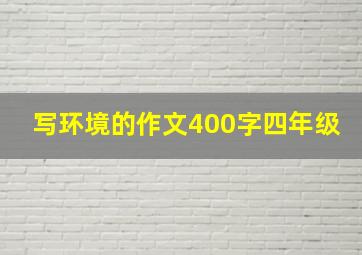 写环境的作文400字四年级